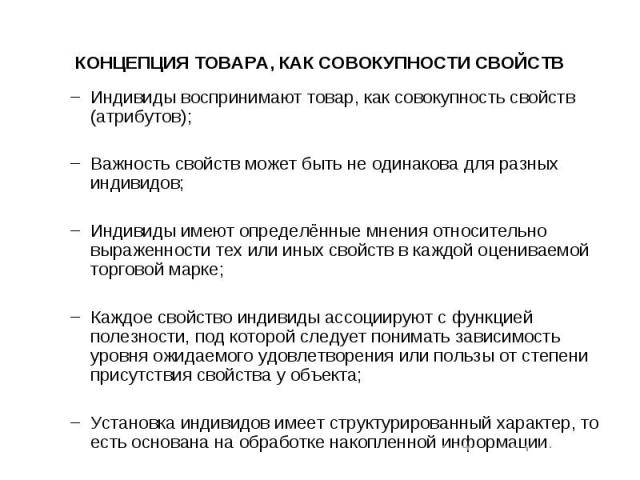 КОНЦЕПЦИЯ ТОВАРА, КАК СОВОКУПНОСТИ СВОЙСТВ

– Индивиды воспринимают товар, как совокупность свойств (атрибутов);

– Важность свойств может быть не одинакова для разных индивидов;

– Индивиды имеют определённые мнения относительно выраженности тех или иных свойств в каждой оцениваемой торговой марке;

– Каждое свойство индивиды ассоциируют с функцией полезности, под которой следует понимать зависимость уровня ожидаемого удовлетворения или пользы от степени присутствия свойства у объекта;

– Установка индивидов имеет структурированный характер, то есть основана на обработке накопленной информации.